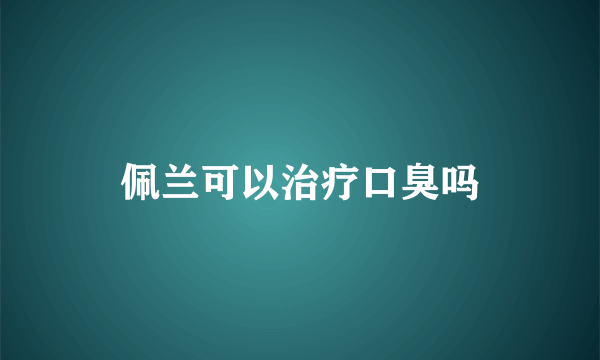 佩兰可以治疗口臭吗